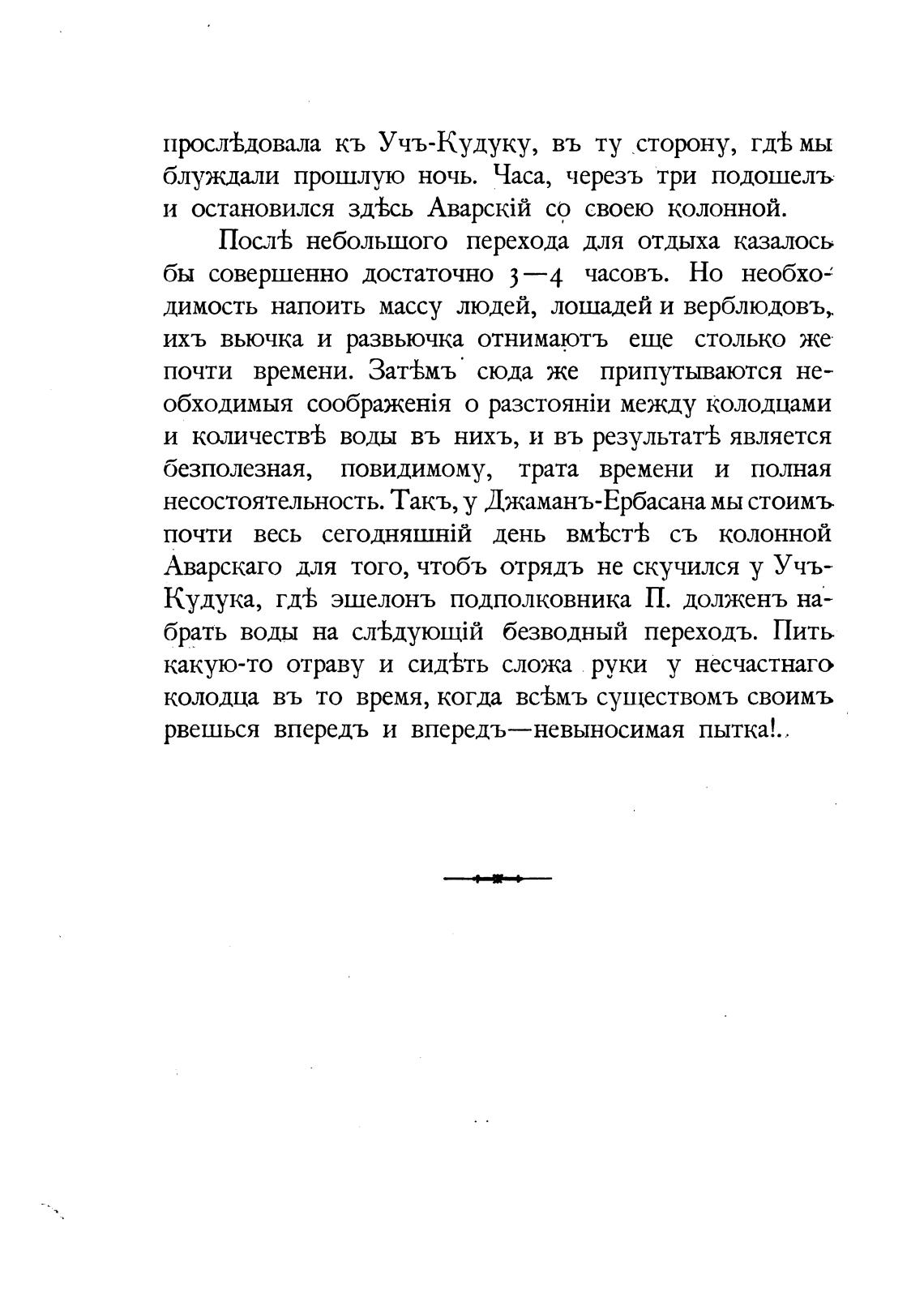 прослѣдовала къ Учъ-Кудуку, въ ту сторону, гдѣ мы блуждали прошлую ночь. Часа, черезъ три подошелъ и остановился здѣсь Аварскій со своею колонной.

Послѣ небольшого перехода для отдыха казалось бы совершенно достаточно 3—4 часовъ. Но необходимость напоить массу людей, лошадей и верблюдовъ, ихъ вьючка и развьючка отнимаютъ еще столько же почти времени. Затѣмъ сюда же припутываются необходимыя соображенія о разстояніи между колодцами и количествѣ воды въ нихъ, и въ результатѣ является безполезная, повидимому, трата времени и полная несостоятельность. Такъ, у Джаманъ-Ербасана мы стоимъ почти весь сегодняшній день вмѣстѣ съ колонной Аварскаго для того, чтобъ отрядъ не скучился у Учъ-Кудука, гдѣ эшелонъ подполковника П. долженъ набрать воды на слѣдующій безводный переходъ. Пить какую-то отраву и сидѣть сложа руки у несчастнаго колодца въ то время, когда всѣмъ существомъ своимъ рвешься впередъ и впередъ—невыносимая пытка!..